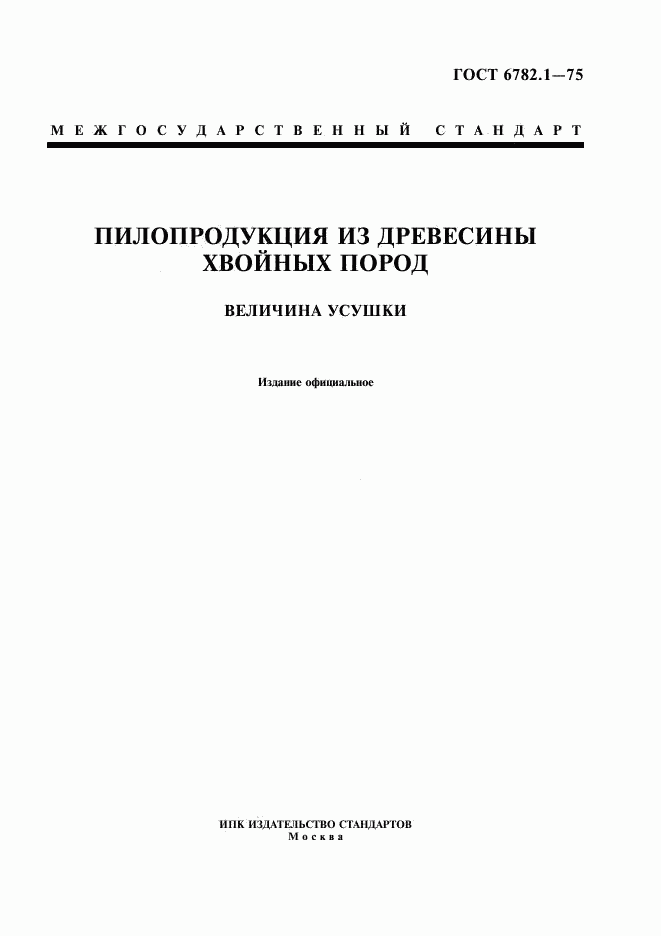 ГОСТ 6782.1—75

МЕЖГОСУДАРСТВЕННЫЙ СТАНДАРТ

ПИЛОПРОДУКЦИЯ ИЗ ДРЕВЕСИНЫ ХВОЙНЫХ ПОРОД

ВЕЛИЧИНА УСУШКИ

Издание официальное

ИПК ИЗДАТЕЛЬСТВО СТАНДАРТОВ
Москва